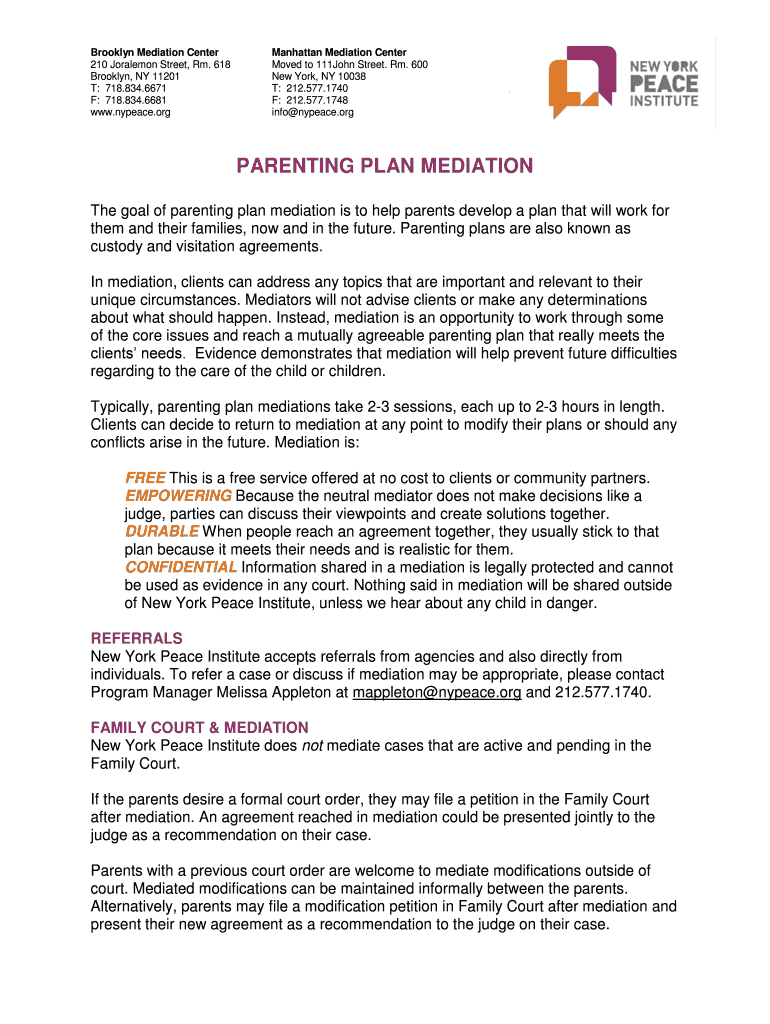 Brooklyn Mediation Center
210 Joralemon Street, Rm. 618
Brooklyn, NY 11201
T: 718.834.6671
F: 718.834.6681
www.nypeace.org

Manhattan Mediation Center
Moved to 111John Street. Rm. 600
New York, NY 10038
T: 212.577.1740
F: 212.577.1748
info@nypeace.org

NEW YORK PEACE INSTITUTE

PARENTING PLAN MEDIATION

The goal of parenting plan mediation is to help parents develop a plan that will work for them and their families, now and in the future. Parenting plans are also known as custody and visitation agreements.

In mediation, clients can address any topics that are important and relevant to their unique circumstances. Mediators will not advise clients or make any determinations about what should happen. Instead, mediation is an opportunity to work through some of the core issues and reach a mutually agreeable parenting plan that really meets the clients' needs. Evidence demonstrates that mediation will help prevent future difficulties regarding to the care of the child or children.

Typically, parenting plan mediations take 2-3 sessions, each up to 2-3 hours in length. Clients can decide to return to mediation at any point to modify their plans or should any conflicts arise in the future. Mediation is:

FREE This is a free service offered at no cost to clients or community partners.
EMPOWERING Because the neutral mediator does not make decisions like a judge, parties can discuss their viewpoints and create solutions together.
DURABLE When people reach an agreement together, they usually stick to that plan because it meets their needs and is realistic for them.
CONFIDENTIAL Information shared in a mediation is legally protected and cannot be used as evidence in any court. Nothing said in mediation will be shared outside of New York Peace Institute, unless we hear about any child in danger.

REFERRALS
New York Peace Institute accepts referrals from agencies and also directly from individuals. To refer a case or discuss if mediation may be appropriate, please contact Program Manager Melissa Appleton at mappleton@nypeace.org and 212.577.1740.

FAMILY COURT & MEDIATION
New York Peace Institute does not mediate cases that are active and pending in the Family Court.

If the parents desire a formal court order, they may file a petition in the Family Court after mediation. An agreement reached in mediation could be presented jointly to the judge as a recommendation on their case.

Parents with a previous court order are welcome to mediate modifications outside of court. Mediated modifications can be maintained informally between the parents. Alternatively, parents may file a modification petition in Family Court after mediation and present their new agreement as a recommendation to the judge on their case.